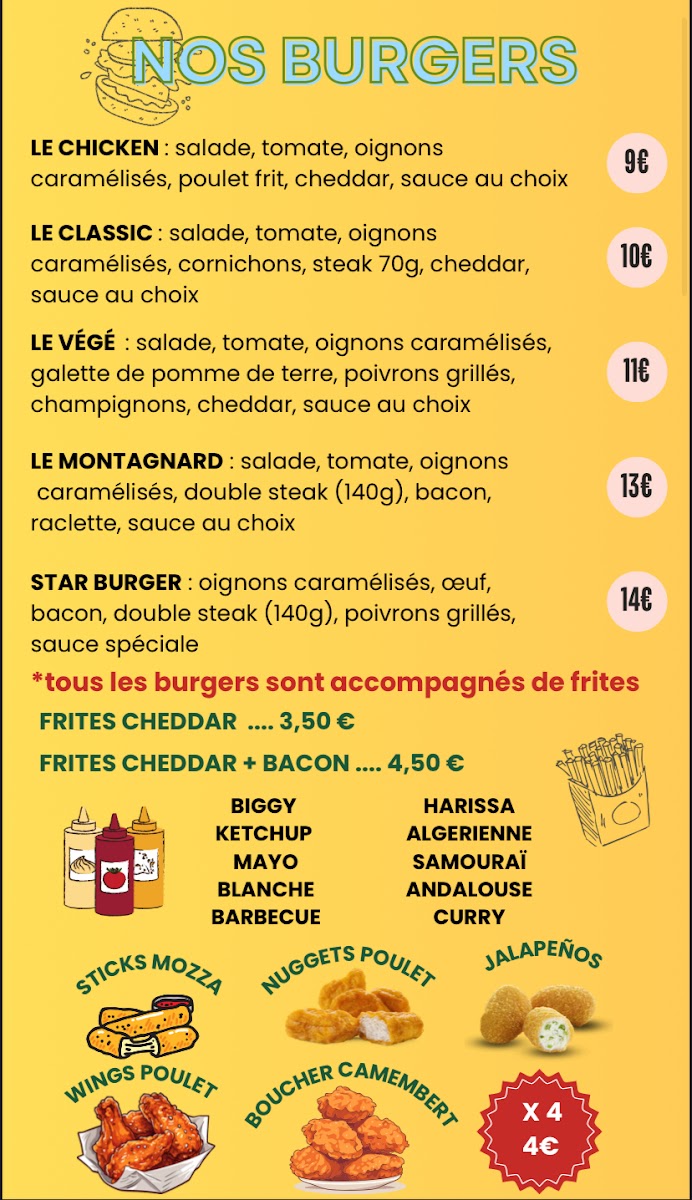 NOS BURGERS

LE CHICKEN : salade, tomate, oignons caramélisés, poulet frit, cheddar, sauce au choix

9€

LE CLASSIC : salade, tomate, oignons caramélisés, cornichons, steak 70g, cheddar, sauce au choix

10€

LE VÉGÉ : salade, tomate, oignons caramélisés, galette de pomme de terre, poivrons grillés, champignons, cheddar, sauce au choix

11€

LE MONTAGNARD : salade, tomate, oignons caramélisés, double steak (140g), bacon, raclette, sauce au choix

13€

STAR BURGER : oignons caramélisés, œuf, bacon, double steak (140g), poivrons grillés, sauce spéciale

14€

*tous les burgers sont accompagnés de frites

FRITES CHEDDAR .... 3,50 €

FRITES CHEDDAR + BACON .... 4,50 €

BIGGY
KETCHUP
MAYO
BLANCHE
BARBECUE

HARISSA
ALGERIENNE
SAMOURAÏ
ANDALOUSE
CURRY

STICKS MOZZA

NUGGETS POULET

JALAPEÑOS

WINGS POULET

BOUCHER CAMEMBERT

X 4
4€